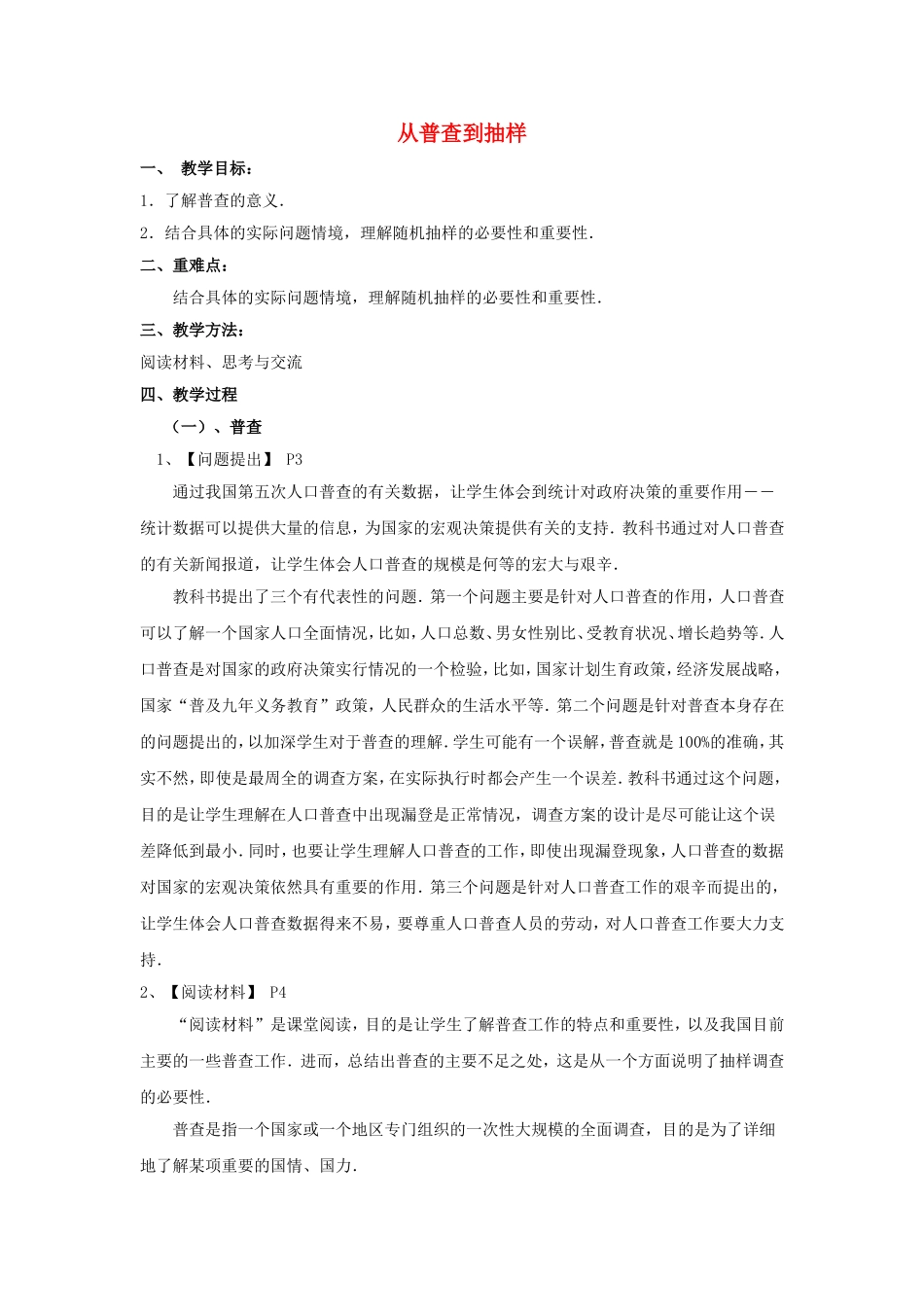 从普查到抽样

一、 教学目标：

1．了解普查的意义．

2．结合具体的实际问题情境，理解随机抽样的必要性和重要性．

二、重难点：

结合具体的实际问题情境，理解随机抽样的必要性和重要性．

三、教学方法：

阅读材料、思考与交流

四、教学过程

（一）、普查

1、【问题提出】 P3

通过我国第五次人口普查的有关数据，让学生体会到统计对政府决策的重要作用——统计数据可以提供大量的信息，为国家的宏观决策提供有关的支持．教科书通过对人口普查的有关新闻报道，让学生体会人口普查的规模是何等的宏大与艰辛．

教科书提出了三个有代表性的问题．第一个问题主要是针对人口普查的作用，人口普查可以了解一个国家人口全面情况，比如，人口总数、男女性别比、受教育状况、增长趋势等．人口普查是对国家的政府决策实行情况的一个检验，比如，国家计划生育政策，经济发展战略，国家“普及九年义务教育”政策，人民群众的生活水平等．第二个问题是针对普查本身存在的问题提出的，以加深学生对于普查的理解．学生可能有一个误解，普查就是100%的准确，其实不然，即使是最周全的调查方案，在实际执行时都会产生一个误差．教科书通过这个问题，目的是让学生理解在人口普查中出现漏登是正常情况，调查方案的设计是尽可能让这个误差降低到最小．同时，也要让学生理解人口普查的工作，即使出现漏登现象，人口普查的数据对国家的宏观决策依然具有重要的作用．第三个问题是针对人口普查工作的艰辛而提出的，让学生体会人口普查数据得来不易，要尊重人口普查人员的劳动，对人口普查工作要大力支持．

2、【阅读材料】 P4

“阅读材料”是课堂阅读，目的是让学生了解普查工作的特点和重要性，以及我国目前主要的一些普查工作．进而，总结出普查的主要不足之处，这是从一个方面说明了抽样调查的必要性．

普查是指一个国家或一个地区专门组织的一次性大规模的全面调查，目的是为了详细地了解某项重要的国情、国力．